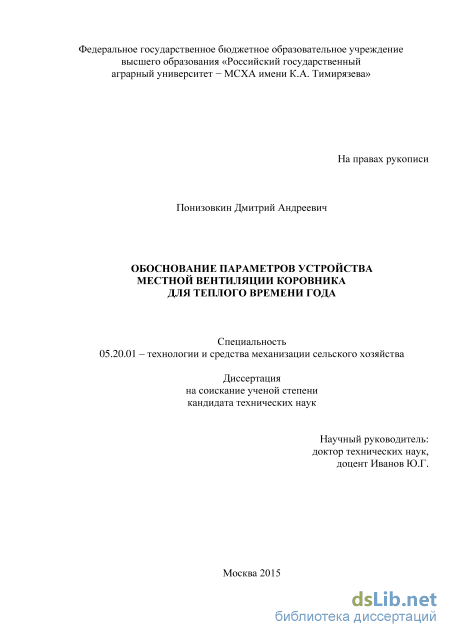 Федеральное государственное бюджетное образовательное учреждение высшего образования «Российский государственный аграрный университет − МСХА имени К.А. Тимирязева»

На правах рукописи

Понизовкин Дмитрий Андреевич

ОБОСНОВАНИЕ ПАРАМЕТРОВ УСТРОЙСТВА МЕСТНОЙ ВЕНТИЛЯЦИИ КОРОВНИКА ДЛЯ ТЕПЛОГО ВРЕМЕНИ ГОДА

Специальность
05.20.01 – технологии и средства механизации сельского хозяйства

Диссертация
на соискание ученой степени
кандидата технических наук

Научный руководитель:
доктор технических наук,
доцент Иванов Ю.Г.

Москва 2015

dsLib.net
библиотека диссертаций